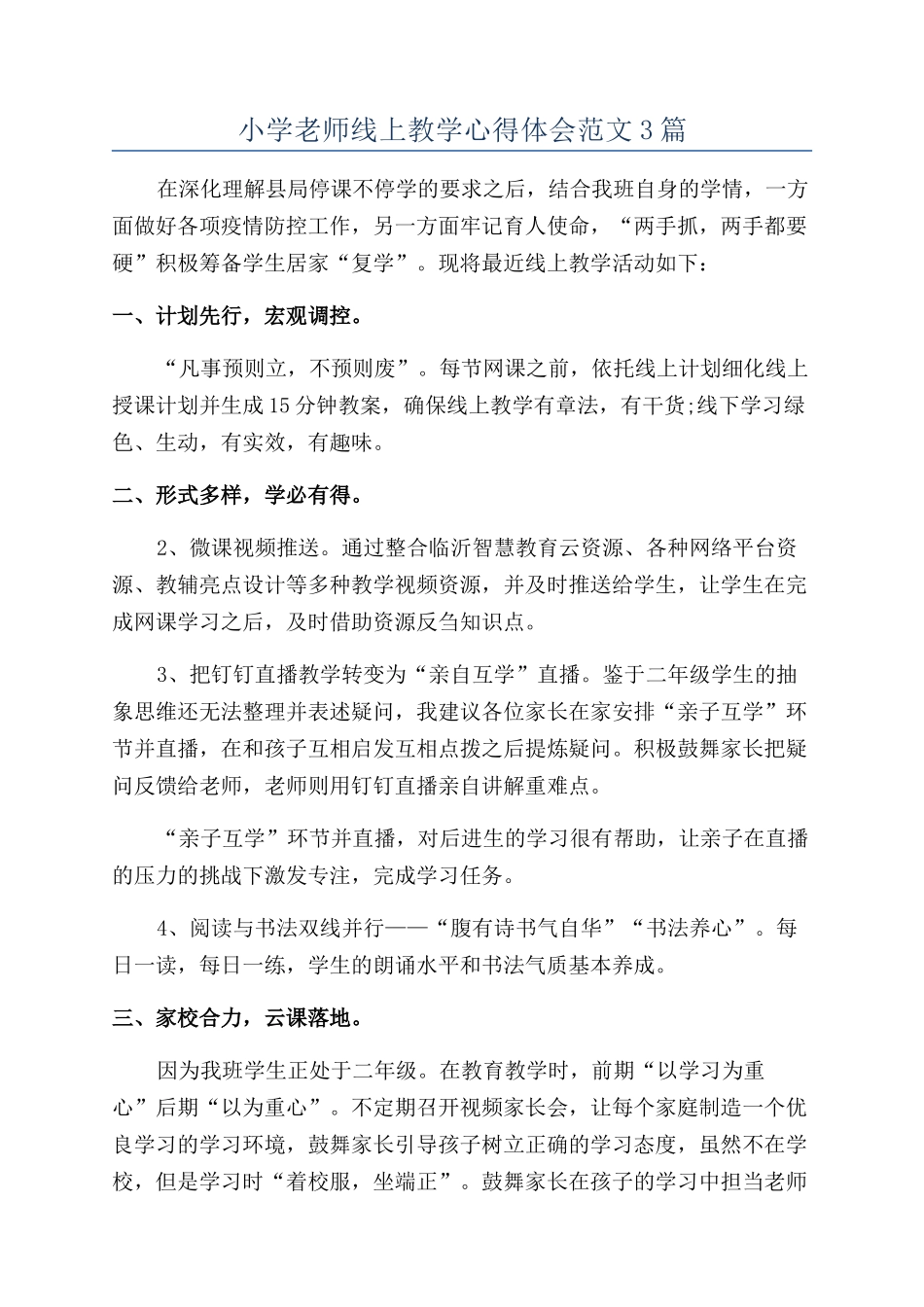 小学老师线上教学心得体会范文3篇

在深化理解县局停课不停学的要求之后，结合我班自身的学情，一方面做好各项疫情防控工作，另一方面牢记育人使命，“两手抓，两手都要硬”积极筹备学生居家“复学”。现将最近线上教学活动如下：

一、计划先行，宏观调控。

“凡事预则立，不预则废”。每节网课之前，依托线上计划细化线上授课计划并生成15分钟教案，确保线上教学有章法，有干货;线下学习绿色、生动，有实效，有趣味。

二、形式多样，学必有得。

2、微课视频推送。通过整合临沂智慧教育云资源、各种网络平台资源、教辅亮点设计等多种教学视频资源，并及时推送给学生，让学生在完成网课学习之后，及时借助资源反刍知识点。

3、把钉钉直播教学转变为“亲自互学”直播。鉴于二年级学生的抽象思维还无法整理并表述疑问，我建议各位家长在家安排“亲子互学”环节并直播，在和孩子互相启发互相点拨之后提炼疑问。积极鼓舞家长把疑问反馈给老师，老师则用钉钉直播亲自讲解重难点。

“亲子互学”环节并直播，对后进生的学习很有帮助，让亲子在直播的压力的挑战下激发专注，完成学习任务。

4、阅读与书法双线并行——“腹有诗书气自华”“书法养心”。每日一读，每日一练，学生的朗诵水平和书法气质基本养成。

三、家校合力，云课落地。

因为我班学生正处于二年级。在教育教学时，前期“以学习为重心”后期“以为重心”。不定期召开视频家长会，让每个家庭制造一个优良学习的学习环境，鼓舞家长引导孩子树立正确的学习态度，虽然不在学校，但是学习时“着校服，坐端正”。鼓舞家长在孩子的学习中担当老师